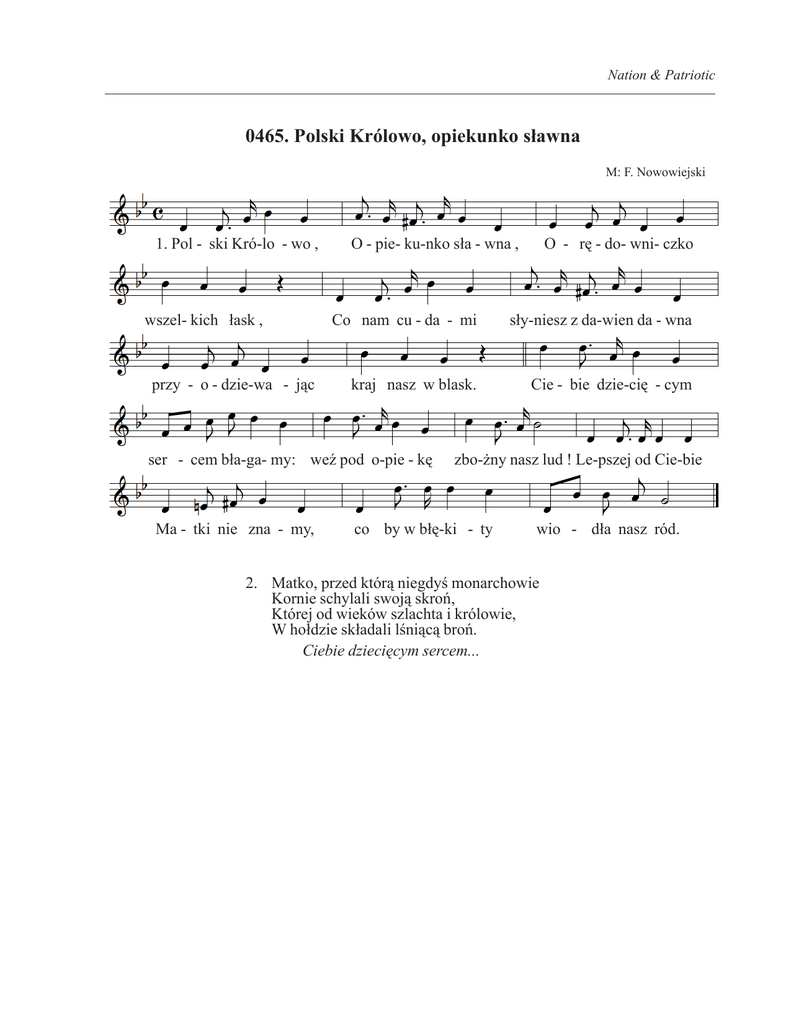 Nation & Patriotic

0465. Polski Królowo, opiekunko sławna

M: F. Nowowiejski

1. Pol - ski Kró-lo - wo , O - pie- ku-nko sła - wna , O - rę - do- wni- czko

wszel- kich łask , Co nam cu - da - mi sły-niesz z da-wien da - wna

przy - o - dzie-wa - jąc kraj nasz w blask. Cie - bie dzie-cię - cym

ser - cem bła-ga- my: weź pod o-pie - kę zbo-żny nasz lud ! Le-pszej od Cie-bie

Ma - tki nie zna - my, co by w błę-ki - ty wio - dła nasz ród.

2. Matko, przed którą niegdyś monarchowie
Kornie schylali swoją skroń,
Której od wieków szlachta i królowie,
W hołdzie składali lśniącą broń.
Ciebie dziecięcym sercem...